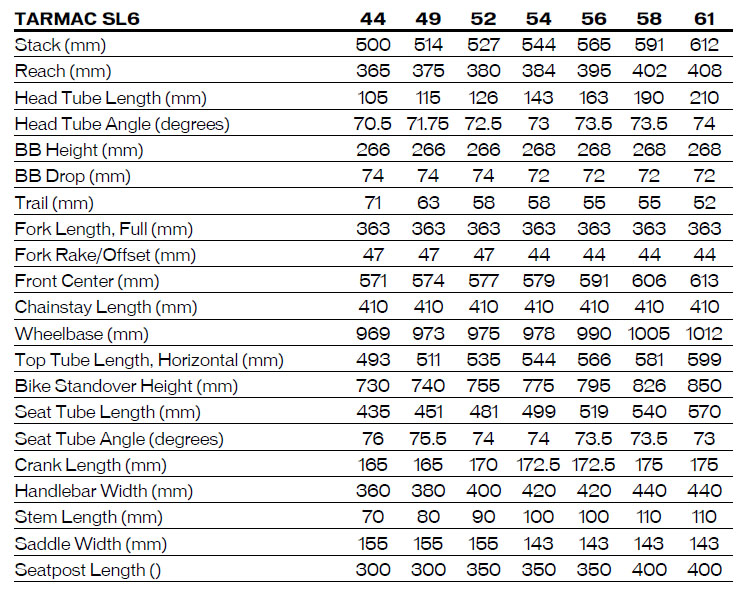 | TARMAC SL6 | 44 | 49 | 52 | 54 | 56 | 58 | 61 |
|---|---|---|---|---|---|---|---|
| Stack (mm) | 500 | 514 | 527 | 544 | 565 | 591 | 612 |
| Reach (mm) | 365 | 375 | 380 | 384 | 395 | 402 | 408 |
| Head Tube Length (mm) | 105 | 115 | 126 | 143 | 163 | 190 | 210 |
| Head Tube Angle (degrees) | 70.5 | 71.75 | 72.5 | 73 | 73.5 | 73.5 | 74 |
| BB Height (mm) | 266 | 266 | 266 | 268 | 268 | 268 | 268 |
| BB Drop (mm) | 74 | 74 | 74 | 72 | 72 | 72 | 72 |
| Trail (mm) | 71 | 63 | 58 | 58 | 55 | 55 | 52 |
| Fork Length, Full (mm) | 363 | 363 | 363 | 363 | 363 | 363 | 363 |
| Fork Rake/Offset (mm) | 47 | 47 | 47 | 44 | 44 | 44 | 44 |
| Front Center (mm) | 571 | 574 | 577 | 579 | 591 | 606 | 613 |
| Chainstay Length (mm) | 410 | 410 | 410 | 410 | 410 | 410 | 410 |
| Wheelbase (mm) | 969 | 973 | 975 | 978 | 990 | 1005 | 1012 |
| Top Tube Length, Horizontal (mm) | 493 | 511 | 535 | 544 | 566 | 581 | 599 |
| Bike Standover Height (mm) | 730 | 740 | 755 | 775 | 795 | 826 | 850 |
| Seat Tube Length (mm) | 435 | 451 | 481 | 499 | 519 | 540 | 570 |
| Seat Tube Angle (degrees) | 76 | 75.5 | 74 | 74 | 73.5 | 73.5 | 73 |
| Crank Length (mm) | 165 | 165 | 170 | 172.5 | 172.5 | 175 | 175 |
| Handlebar Width (mm) | 360 | 380 | 400 | 420 | 420 | 440 | 440 |
| Stem Length (mm) | 70 | 80 | 90 | 100 | 100 | 110 | 110 |
| Saddle Width (mm) | 155 | 155 | 155 | 143 | 143 | 143 | 143 |
| Seatpost Length () | 300 | 300 | 350 | 350 | 350 | 400 | 400 |